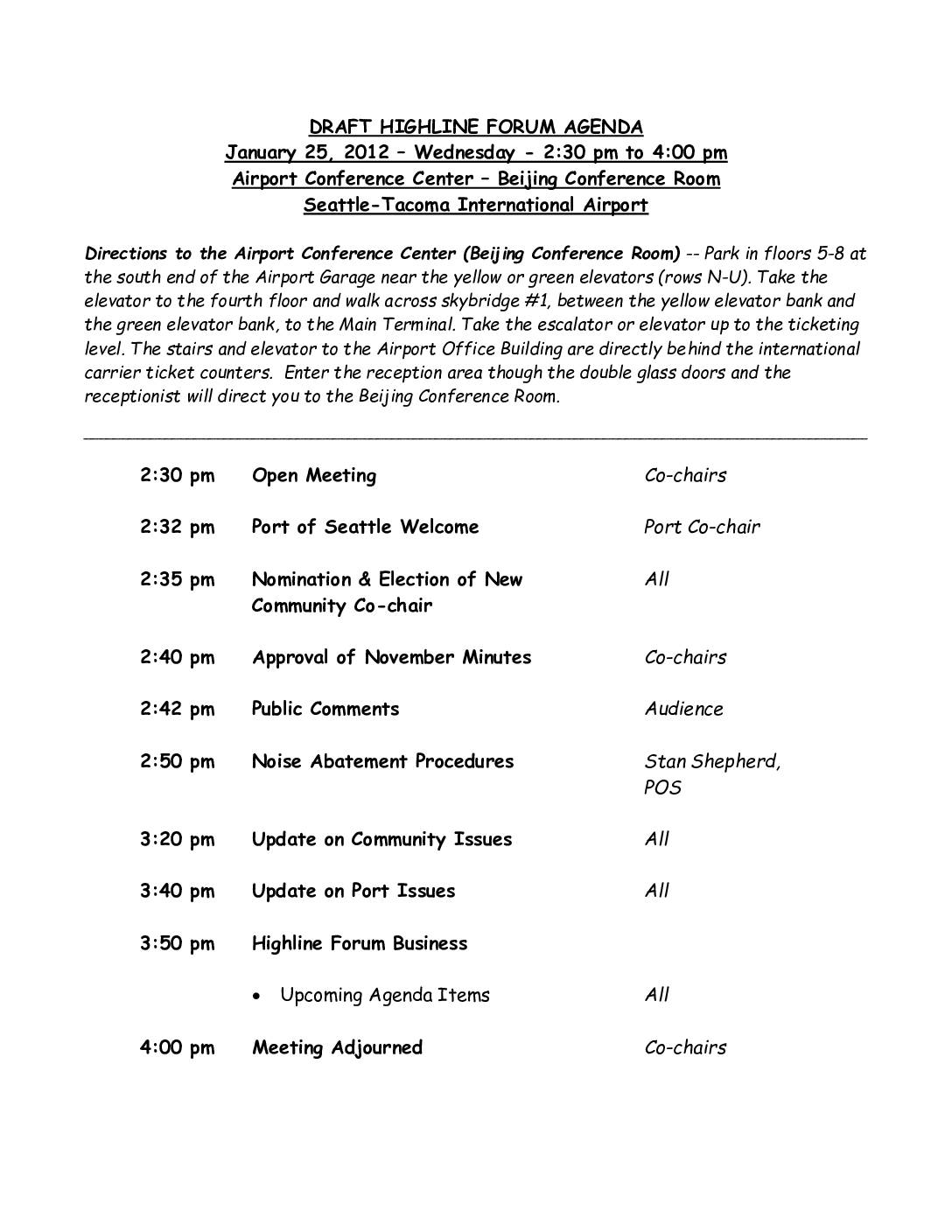 DRAFT HIGHLINE FORUM AGENDA
January 25, 2012 – Wednesday - 2:30 pm to 4:00 pm
Airport Conference Center – Beijing Conference Room
Seattle-Tacoma International Airport

Directions to the Airport Conference Center (Beijing Conference Room) -- Park in floors 5-8 at the south end of the Airport Garage near the yellow or green elevators (rows N-U). Take the elevator to the fourth floor and walk across skybridge #1, between the yellow elevator bank and the green elevator bank, to the Main Terminal. Take the escalator or elevator up to the ticketing level. The stairs and elevator to the Airport Office Building are directly behind the international carrier ticket counters. Enter the reception area though the double glass doors and the receptionist will direct you to the Beijing Conference Room.

| | | |
|---|---|---|
| 2:30 pm | Open Meeting | Co-chairs |
| 2:32 pm | Port of Seattle Welcome | Port Co-chair |
| 2:35 pm | Nomination & Election of New Community Co-chair | All |
| 2:40 pm | Approval of November Minutes | Co-chairs |
| 2:42 pm | Public Comments | Audience |
| 2:50 pm | Noise Abatement Procedures | Stan Shepherd, POS |
| 3:20 pm | Update on Community Issues | All |
| 3:40 pm | Update on Port Issues | All |
| 3:50 pm | Highline Forum Business | |
| | • Upcoming Agenda Items | All |
| 4:00 pm | Meeting Adjourned | Co-chairs |